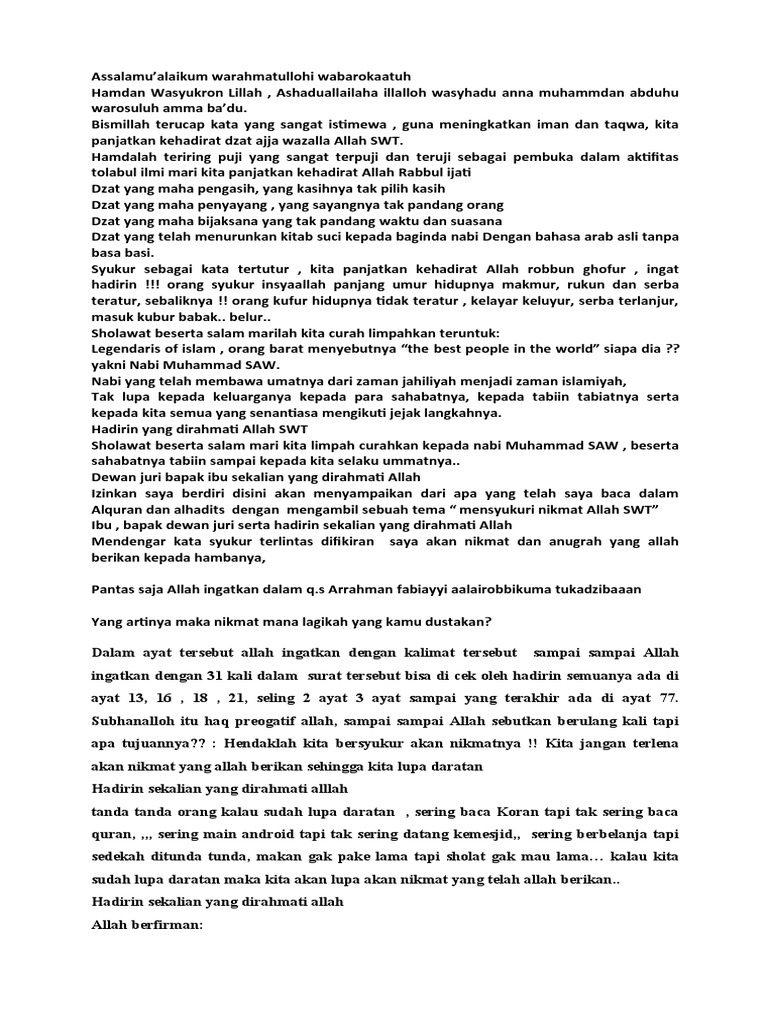 Assalamu'alaikum warahmatullohi wabarokaatuh
Hamdan Wasyukron Lillah , Ashaduallailaha illalloh wasyhadu anna muhammdan abduhu warosuluh amma ba'du.
Bismillah terucap kata yang sangat istimewa , guna meningkatkan iman dan taqwa, kita panjatkan kehadirat dzat ajja wazalla Allah SWT.
Hamdalah teriring puji yang sangat terpuji dan teruji sebagai pembuka dalam aktifitas tolabul ilmi mari kita panjatkan kehadirat Allah Rabbul ijati
Dzat yang maha pengasih, yang kasihnya tak pilih kasih
Dzat yang maha penyayang , yang sayangnya tak pandang orang
Dzat yang maha bijaksana yang tak pandang waktu dan suasana
Dzat yang telah menurunkan kitab suci kepada baginda nabi Dengan bahasa arab asli tanpa basa basi.
Syukur sebagai kata tertutur , kita panjatkan kehadirat Allah robbun ghofur , ingat hadirin !!! orang syukur insyaallah panjang umur hidupnya makmur, rukun dan serba teratur, sebaliknya !! orang kufur hidupnya tidak teratur , kelayar keluyur, serba terlanjur, masuk kubur babak.. belur..
Sholawat beserta salam marilah kita curah limpahkan teruntuk:
Legendaris of islam , orang barat menyebutnya "the best people in the world" siapa dia ?? yakni Nabi Muhammad SAW.
Nabi yang telah membawa umatnya dari zaman jahiliyah menjadi zaman islamiyah,
Tak lupa kepada keluarganya kepada para sahabatnya, kepada tabiin tabiatnya serta kepada kita semua yang senantiasa mengikuti jejak langkahnya.
Hadirin yang dirahmati Allah SWT
Sholawat beserta salam mari kita limpah curahkan kepada nabi Muhammad SAW , beserta sahabatnya tabiin sampai kepada kita selaku ummatnya..
Dewan juri bapak ibu sekalian yang dirahmati Allah
Izinkan saya berdiri disini akan menyampaikan dari apa yang telah saya baca dalam Alquran dan alhadits dengan mengambil sebuah tema " mensyukuri nikmat Allah SWT"
Ibu , bapak dewan juri serta hadirin sekalian yang dirahmati Allah
Mendengar kata syukur terlintas difikiran saya akan nikmat dan anugrah yang allah berikan kepada hambanya,

Pantas saja Allah ingatkan dalam q.s Arrahman fabiayyi aalairobbikuma tukadzibaaan

Yang artinya maka nikmat mana lagikah yang kamu dustakan?

Dalam ayat tersebut allah ingatkan dengan kalimat tersebut sampai sampai Allah ingatkan dengan 31 kali dalam surat tersebut bisa di cek oleh hadirin semuanya ada di ayat 13, 16 , 18 , 21, seling 2 ayat 3 ayat sampai yang terakhir ada di ayat 77. Subhanalloh itu haq preogatif allah, sampai sampai Allah sebutkan berulang kali tapi apa tujuannya?? : Hendaklah kita bersyukur akan nikmatnya !! Kita jangan terlena akan nikmat yang allah berikan sehingga kita lupa daratan
Hadirin sekalian yang dirahmati alllah
tanda tanda orang kalau sudah lupa daratan , sering baca Koran tapi tak sering baca quran, ,,, sering main android tapi tak sering datang kemesjid,, sering berbelanja tapi sedekah ditunda tunda, makan gak pake lama tapi sholat gak mau lama… kalau kita sudah lupa daratan maka kita akan lupa akan nikmat yang telah allah berikan..
Hadirin sekalian yang dirahmati allah
Allah berfirman: